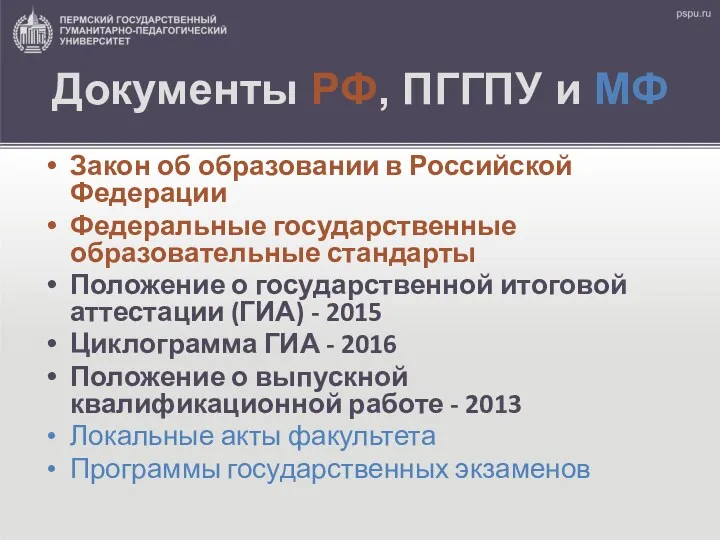 ПЕРМСКИЙ ГОСУДАРСТВЕННЫЙ ГУМАНИТАРНО-ПЕДАГОГИЧЕСКИЙ УНИВЕРСИТЕТ

pspu.ru

Документы РФ, ПГГПУ и МФ

• Закон об образовании в Российской Федерации
• Федеральные государственные образовательные стандарты
• Положение о государственной итоговой аттестации (ГИА) - 2015
• Циклограмма ГИА - 2016
• Положение о выпускной квалификационной работе - 2013
• Локальные акты факультета
• Программы государственных экзаменов